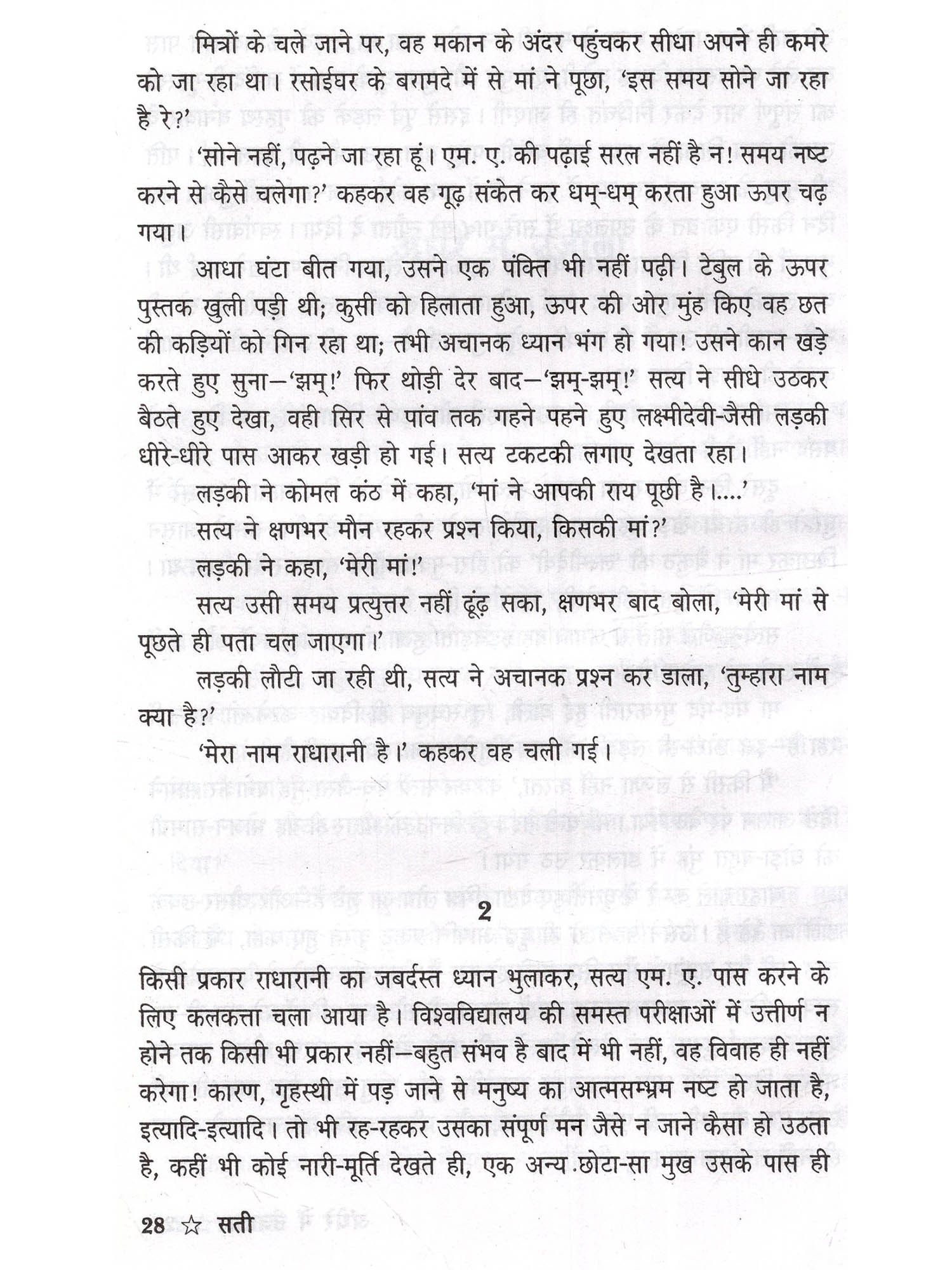 मित्रों के चले जाने पर, वह मकान के अंदर पहुंचकर सीधा अपने ही कमरे को जा रहा था। रसोईघर के बरामदे में से मां ने पूछा, 'इस समय सोने जा रहा है रे?'

'सोने नहीं, पढ़ने जा रहा हूं। एम. ए. की पढ़ाई सरल नहीं है न! समय नष्ट करने से कैसे चलेगा?' कहकर वह गूढ़ संकेत कर धम्-धम् करता हुआ ऊपर चढ़ गया।

आधा घंटा बीत गया, उसने एक पंक्ति भी नहीं पढ़ी। टेबुल के ऊपर पुस्तक खुली पड़ी थी; कुसी को हिलाता हुआ, ऊपर की ओर मुंह किए वह छत की कड़ियों को गिन रहा था; तभी अचानक ध्यान भंग हो गया! उसने कान खड़े करते हुए सुना—'झम्!' फिर थोड़ी देर बाद—'झम्-झम्!' सत्य ने सीधे उठकर बैठते हुए देखा, वही सिर से पांव तक गहने पहने हुए लक्ष्मीदेवी-जैसी लड़की धीरे-धीरे पास आकर खड़ी हो गई। सत्य टकटकी लगाए देखता रहा।

लड़की ने कोमल कंठ में कहा, 'मां ने आपकी राय पूछी है।....'

सत्य ने क्षणभर मौन रहकर प्रश्न किया, किसकी मां?'

लड़की ने कहा, 'मेरी मां!'

सत्य उसी समय प्रत्युत्तर नहीं ढूंढ़ सका, क्षणभर बाद बोला, 'मेरी मां से पूछते ही पता चल जाएगा।'

लड़की लौटी जा रही थी, सत्य ने अचानक प्रश्न कर डाला, 'तुम्हारा नाम क्या है?'

'मेरा नाम राधारानी है।' कहकर वह चली गई।

2

किसी प्रकार राधारानी का जबर्दस्त ध्यान भुलाकर, सत्य एम. ए. पास करने के लिए कलकत्ता चला आया है। विश्वविद्यालय की समस्त परीक्षाओं में उत्तीर्ण न होने तक किसी भी प्रकार नहीं—बहुत संभव है बाद में भी नहीं, वह विवाह ही नहीं करेगा! कारण, गृहस्थी में पड़ जाने से मनुष्य का आत्मसम्भ्रम नष्ट हो जाता है, इत्यादि-इत्यादि। तो भी रह-रहकर उसका संपूर्ण मन जैसे न जाने कैसा हो उठता है, कहीं भी कोई नारी-मूर्ति देखते ही, एक अन्य छोटा-सा मुख उसके पास ही

28 ☆ सती